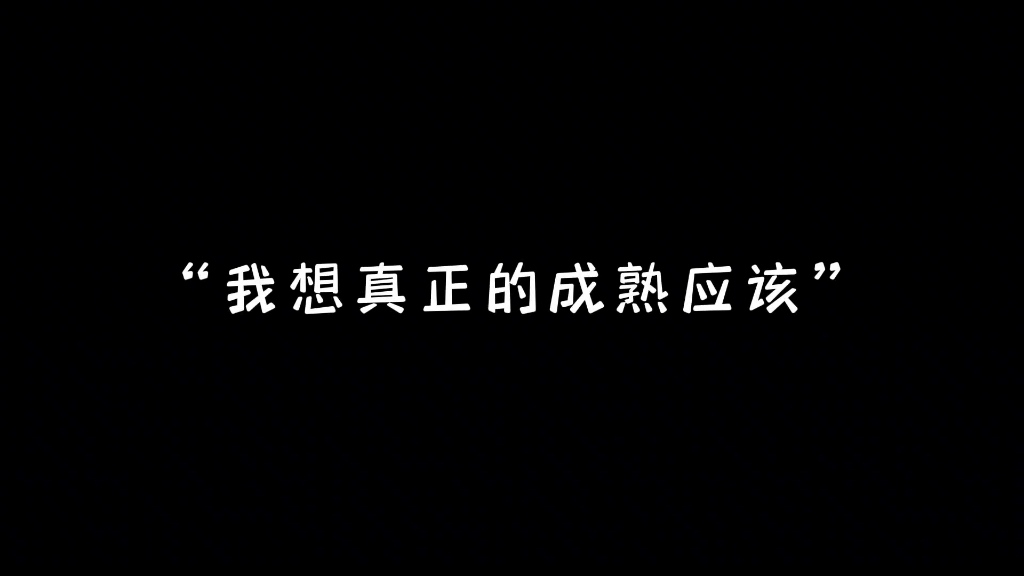 “我想真正的成熟应该”